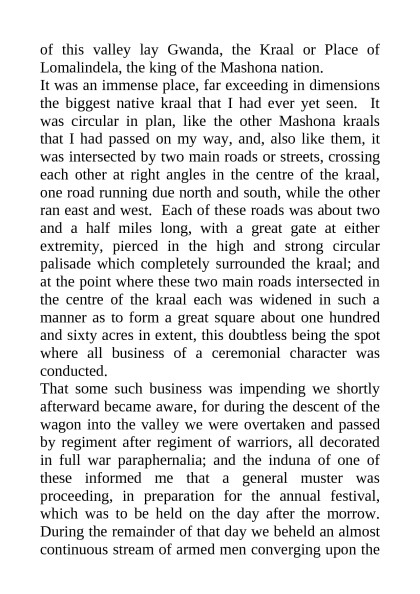 of this valley lay Gwanda, the Kraal or Place of Lomalindela, the king of the Mashona nation.
It was an immense place, far exceeding in dimensions the biggest native kraal that I had ever yet seen. It was circular in plan, like the other Mashona kraals that I had passed on my way, and, also like them, it was intersected by two main roads or streets, crossing each other at right angles in the centre of the kraal, one road running due north and south, while the other ran east and west. Each of these roads was about two and a half miles long, with a great gate at either extremity, pierced in the high and strong circular palisade which completely surrounded the kraal; and at the point where these two main roads intersected in the centre of the kraal each was widened in such a manner as to form a great square about one hundred and sixty acres in extent, this doubtless being the spot where all business of a ceremonial character was conducted.
That some such business was impending we shortly afterward became aware, for during the descent of the wagon into the valley we were overtaken and passed by regiment after regiment of warriors, all decorated in full war paraphernalia; and the induna of one of these informed me that a general muster was proceeding, in preparation for the annual festival, which was to be held on the day after the morrow. During the remainder of that day we beheld an almost continuous stream of armed men converging upon the